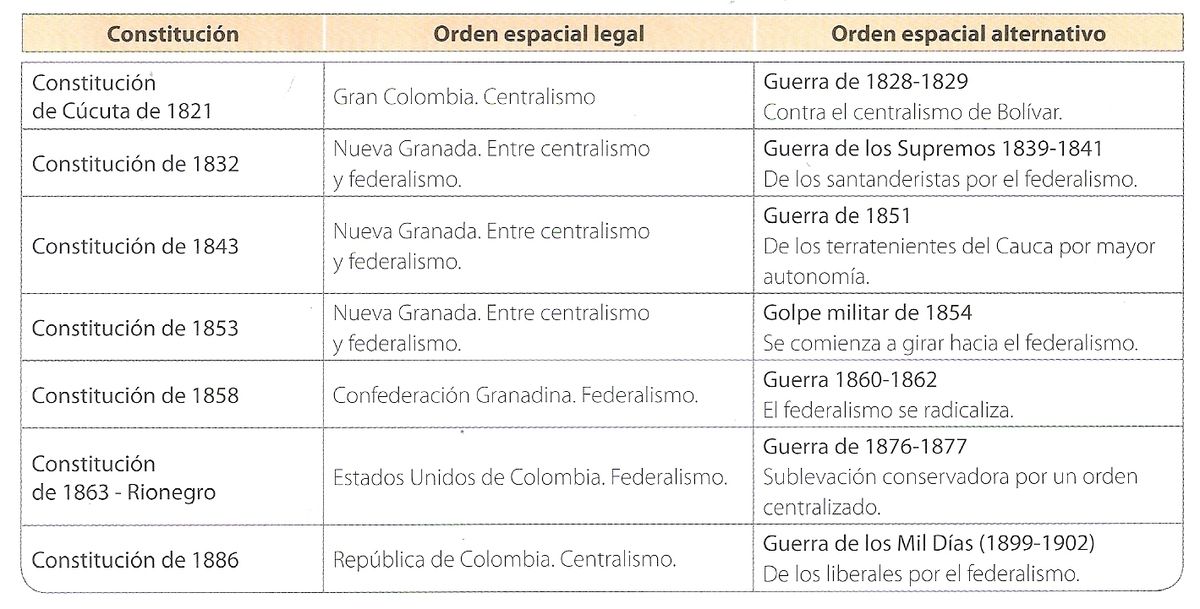 | Constitución | Orden espacial legal | Orden espacial alternativo |
|---|---|---|
| Constitución de Cúcuta de 1821 | Gran Colombia. Centralismo | Guerra de 1828-1829 Contra el centralismo de Bolívar. |
| Constitución de 1832 | Nueva Granada. Entre centralismo y federalismo. | Guerra de los Supremos 1839-1841 De los santanderistas por el federalismo. |
| Constitución de 1843 | Nueva Granada. Entre centralismo y federalismo. | Guerra de 1851 De los terratenientes del Cauca por mayor autonomía. |
| Constitución de 1853 | Nueva Granada. Entre centralismo y federalismo. | Golpe militar de 1854 Se comienza a girar hacia el federalismo. |
| Constitución de 1858 | Confederación Granadina. Federalismo. | Guerra 1860-1862 El federalismo se radicaliza. |
| Constitución de 1863 - Rionegro | Estados Unidos de Colombia. Federalismo. | Guerra de 1876-1877 Sublevación conservadora por un orden centralizado. |
| Constitución de 1886 | República de Colombia. Centralismo. | Guerra de los Mil Días (1899-1902) De los liberales por el federalismo. |